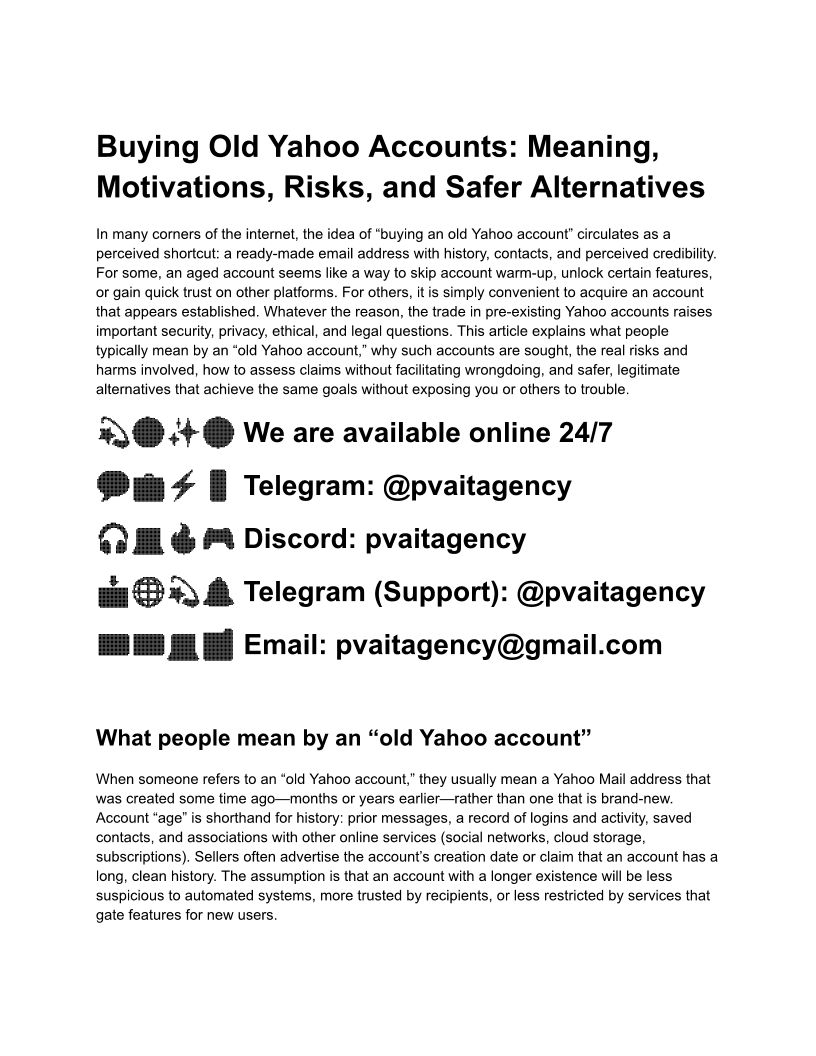 Buying Old Yahoo Accounts: Meaning, Motivations, Risks, and Safer Alternatives

In many corners of the internet, the idea of “buying an old Yahoo account” circulates as a perceived shortcut: a ready-made email address with history, contacts, and perceived credibility. For some, an aged account seems like a way to skip account warm-up, unlock certain features, or gain quick trust on other platforms. For others, it is simply convenient to acquire an account that appears established. Whatever the reason, the trade in pre-existing Yahoo accounts raises important security, privacy, ethical, and legal questions. This article explains what people typically mean by an “old Yahoo account,” why such accounts are sought, the real risks and harms involved, how to assess claims without facilitating wrongdoing, and safer, legitimate alternatives that achieve the same goals without exposing you or others to trouble.

We are available online 24/7

Telegram: @pvaitagency

Discord: pvaitagency

Telegram (Support): @pvaitagency

Email: pvaitagency@gmail.com

What people mean by an “old Yahoo account”

When someone refers to an “old Yahoo account,” they usually mean a Yahoo Mail address that was created some time ago—months or years earlier—rather than one that is brand-new. Account “age” is shorthand for history: prior messages, a record of logins and activity, saved contacts, and associations with other online services (social networks, cloud storage, subscriptions). Sellers often advertise the account’s creation date or claim that an account has a long, clean history. The assumption is that an account with a longer existence will be less suspicious to automated systems, more trusted by recipients, or less restricted by services that gate features for new users.